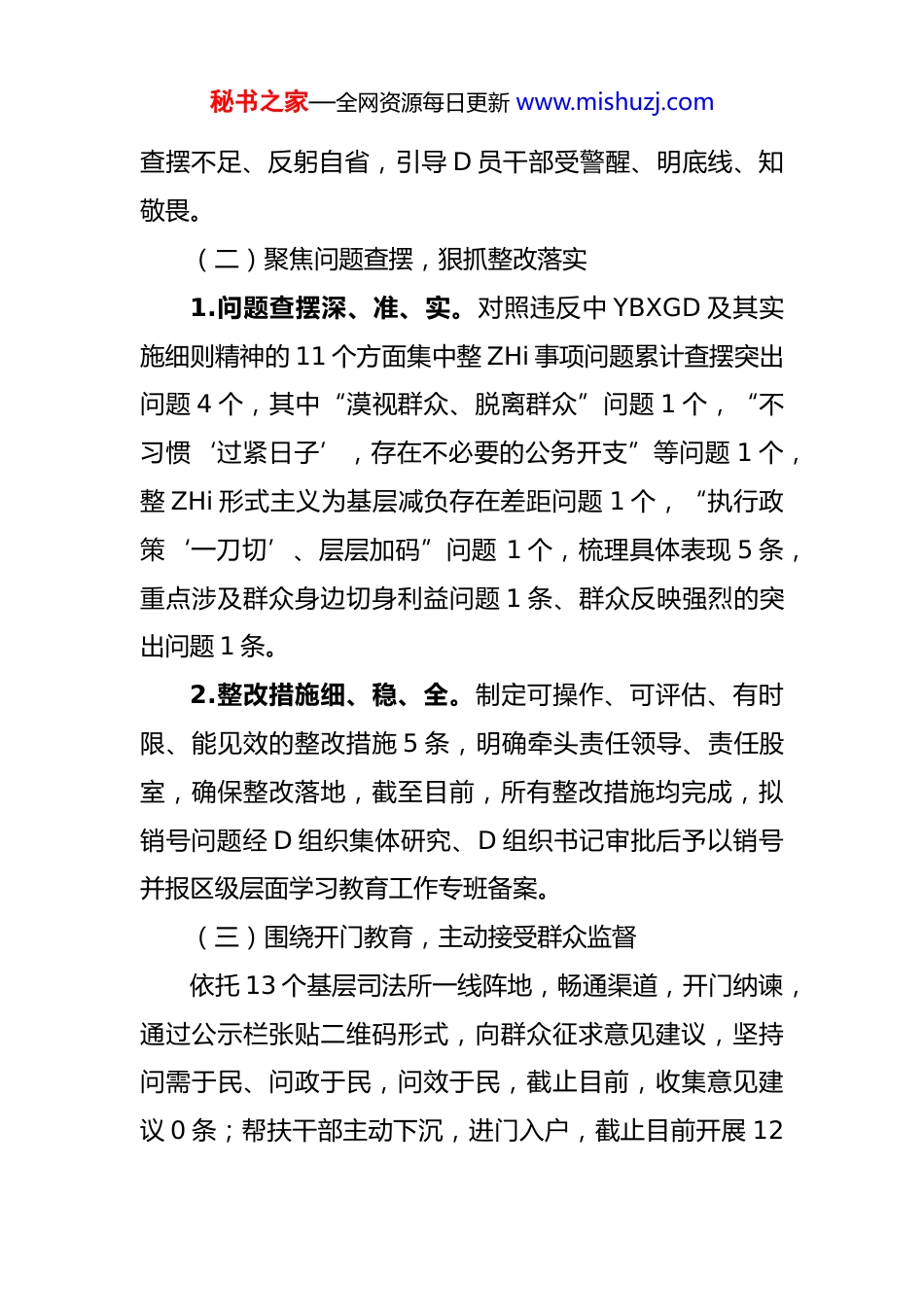 秘书之家—全网资源每日更新 www.mishuzj.com

查摆不足、反躬自省，引导 D 员干部受警醒、明底线、知敬畏。

（二）聚焦问题查摆，狠抓整改落实

**1.问题查摆深、准、实。**对照违反中 YBXGD 及其实施细则精神的 11 个方面集中整 ZHi 事项问题累计查摆突出问题 4 个，其中“漠视群众、脱离群众”问题 1 个，“不习惯‘过紧日子’，存在不必要的公务开支”等问题 1 个，整 ZHi 形式主义为基层减负存在差距问题 1 个，“执行政策‘一刀切’、层层加码”问题 1 个，梳理具体表现 5 条，重点涉及群众身边切身利益问题 1 条、群众反映强烈的突出问题 1 条。

**2.整改措施细、稳、全。**制定可操作、可评估、有时限、能见效的整改措施 5 条，明确牵头责任领导、责任股室，确保整改落地，截至目前，所有整改措施均完成，拟销号问题经 D 组织集体研究、D 组织书记审批后予以销号并报区级层面学习教育工作专班备案。

（三）围绕开门教育，主动接受群众监督

依托 13 个基层司法所一线阵地，畅通渠道，开门纳谏，通过公示栏张贴二维码形式，向群众征求意见建议，坚持问需于民、问政于民，问效于民，截止目前，收集意见建议 0 条；帮扶干部主动下沉，进门入户，截止目前开展 12